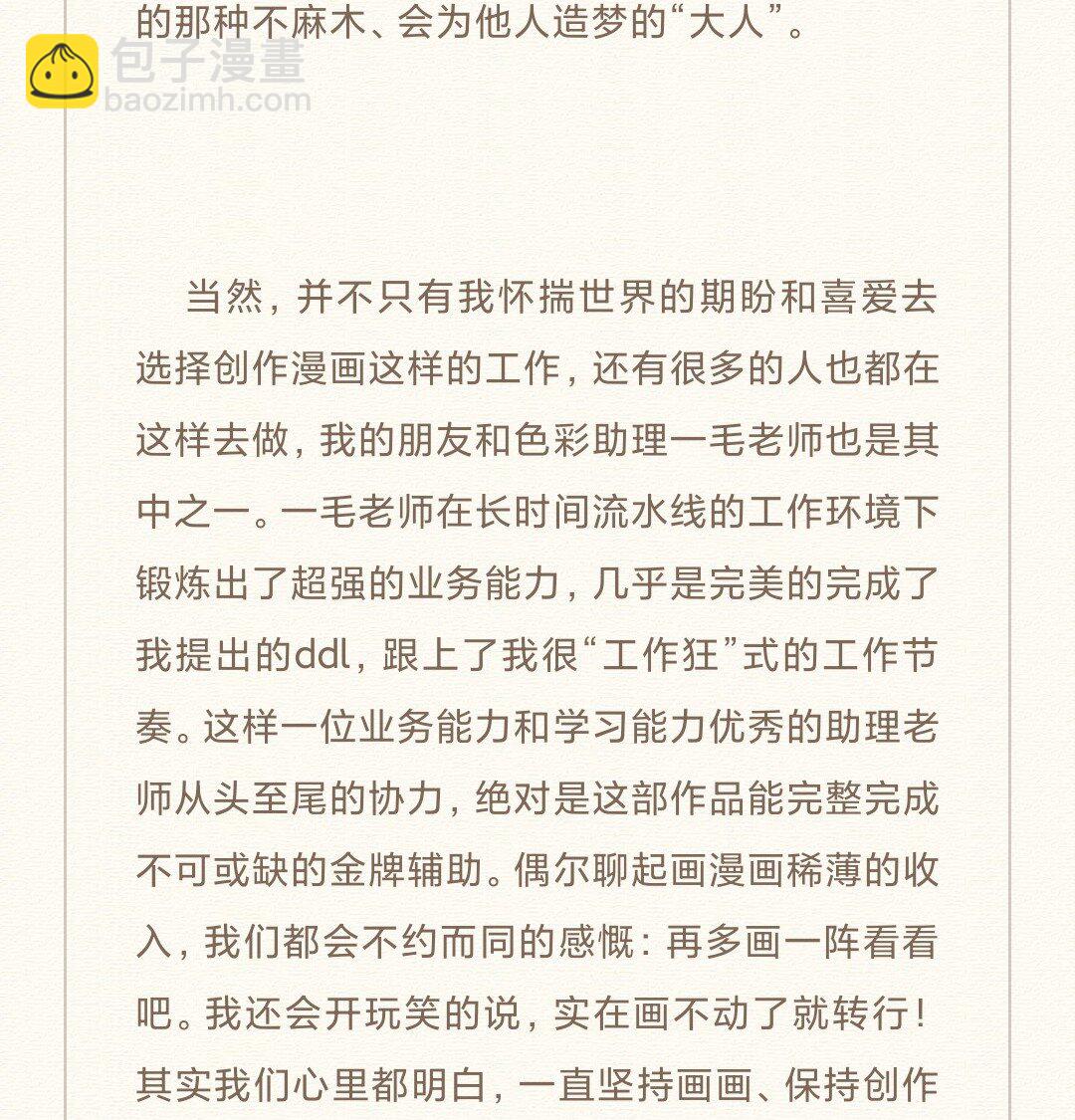 的那种不麻木、会为他人造梦的“大人”。

当然，并不只有我怀揣世界的期盼和喜爱去选择创作漫画这样的工作，还有很多的人也都在这样去做，我的朋友和色彩助理一毛老师也是其中之一。一毛老师在长时间流水线的工作环境下锻炼出了超强的业务能力，几乎是完美的完成了我提出的ddl，跟上了我很“工作狂”式的工作节奏。这样一位业务能力和学习能力优秀的助理老师从头至尾的协力，绝对是这部作品能完整完成不可或缺的金牌辅助。偶尔聊起画漫画稀薄的收入，我们都会不约而同的感慨：再多画一阵看看吧。我还会开玩笑的说，实在画不动了就转行！其实我们心里都明白，一直坚持画画、保持创作

包子漫畫
baozimh.com